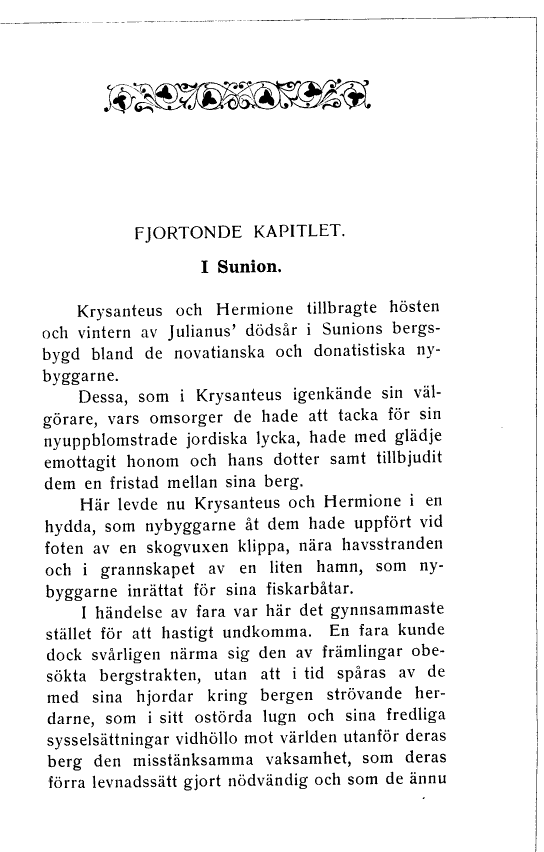 FJORTONDE KAPITLET.

I Sunion.

Krysanteus och Hermione tillbragte hösten och vintern av Julianus' dödsår i Sunions bergsbygd bland de novatianska och donatistiska nybyggarne.

Dessa, som i Krysanteus igenkände sin välgörare, vars omsorger de hade att tacka för sin nyuppblomstrade jordiska lycka, hade med glädje emottagit honom och hans dotter samt tillbjudit dem en fristad mellan sina berg.

Här levde nu Krysanteus och Hermione i en hydda, som nybyggarne åt dem hade uppfört vid foten av en skogvuxen klippa, nära havsstranden och i grannskapet av en liten hamn, som nybyggarne inrättat för sina fiskarbåtar.

I händelse av fara var här det gynnsammaste stället för att hastigt undkomma. En fara kunde dock svårligen närma sig den av främlingar obesökta bergstrakten, utan att i tid spåras av de med sina hjordar kring bergen strövande herdarne, som i sitt ostörda lugn och sina fredliga sysselsättningar vidhöllo mot världen utanför deras berg den misstänksamma vaksamhet, som deras förra levnadssätt gjort nödvändig och som de ännu